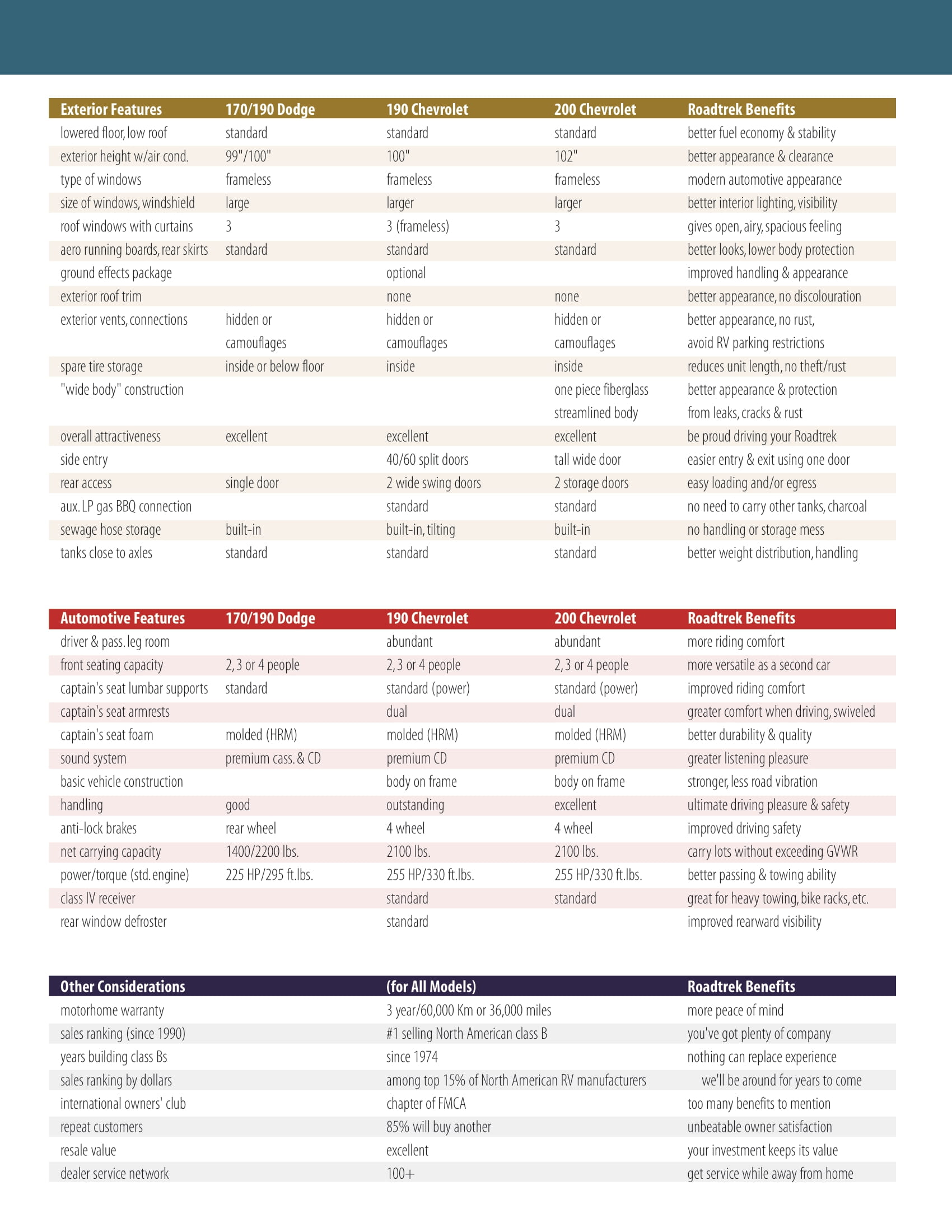 | Exterior Features | 170/190 Dodge | 190 Chevrolet | 200 Chevrolet | Roadtrek Benefits |
|---|---|---|---|---|
| lowered floor, low roof | standard | standard | standard | better fuel economy & stability |
| exterior height w/air cond. | 99"/100" | 100" | 102" | better appearance & clearance |
| type of windows | frameless | frameless | frameless | modern automotive appearance |
| size of windows, windshield | large | larger | larger | better interior lighting, visibility |
| roof windows with curtains | 3 | 3 (frameless) | 3 | gives open, airy, spacious feeling |
| aero running boards, rear skirts | standard | standard | standard | better looks, lower body protection |
| ground effects package | | optional | | improved handling & appearance |
| exterior roof trim | | none | none | better appearance, no discolouration |
| exterior vents, connections | hidden or camouflages | hidden or camouflages | hidden or camouflages | better appearance, no rust, avoid RV parking restrictions |
| spare tire storage | inside or below floor | inside | inside | reduces unit length, no theft/rust |
| "wide body" construction | | | one piece fiberglass streamlined body | better appearance & protection from leaks, cracks & rust |
| overall attractiveness | excellent | excellent | excellent | be proud driving your Roadtrek |
| side entry | | 40/60 split doors | tall wide door | easier entry & exit using one door |
| rear access | single door | 2 wide swing doors | 2 storage doors | easy loading and/or egress |
| aux. LP gas BBQ connection | | standard | standard | no need to carry other tanks, charcoal |
| sewage hose storage | built-in | built-in, tilting | built-in | no handling or storage mess |
| tanks close to axles | standard | standard | standard | better weight distribution, handling |

| Automotive Features | 170/190 Dodge | 190 Chevrolet | 200 Chevrolet | Roadtrek Benefits |
|---|---|---|---|---|
| driver & pass. leg room | | abundant | abundant | more riding comfort |
| front seating capacity | 2, 3 or 4 people | 2, 3 or 4 people | 2, 3 or 4 people | more versatile as a second car |
| captain's seat lumbar supports | standard | standard (power) | standard (power) | improved riding comfort |
| captain's seat armrests | | dual | dual | greater comfort when driving, swiveled |
| captain's seat foam | molded (HRM) | molded (HRM) | molded (HRM) | better durability & quality |
| sound system | premium cass. & CD | premium CD | premium CD | greater listening pleasure |
| basic vehicle construction | | body on frame | body on frame | stronger, less road vibration |
| handling | good | outstanding | excellent | ultimate driving pleasure & safety |
| anti-lock brakes | rear wheel | 4 wheel | 4 wheel | improved driving safety |
| net carrying capacity | 1400/2200 lbs. | 2100 lbs. | 2100 lbs. | carry lots without exceeding GVWR |
| power/torque (std. engine) | 225 HP/295 ft.lbs. | 255 HP/330 ft.lbs. | 255 HP/330 ft.lbs. | better passing & towing ability |
| class IV receiver | | standard | standard | great for heavy towing, bike racks, etc. |
| rear window defroster | | standard | | improved rearward visibility |

| Other Considerations | (for All Models) | Roadtrek Benefits |
|---|---|---|
| motorhome warranty | 3 year/60,000 Km or 36,000 miles | more peace of mind |
| sales ranking (since 1990) | #1 selling North American class B | you've got plenty of company |
| years building class Bs | since 1974 | nothing can replace experience |
| sales ranking by dollars | among top 15% of North American RV manufacturers | we'll be around for years to come |
| international owners' club | chapter of FMCA | too many benefits to mention |
| repeat customers | 85% will buy another | unbeatable owner satisfaction |
| resale value | excellent | your investment keeps its value |
| dealer service network | 100+ | get service while away from home |